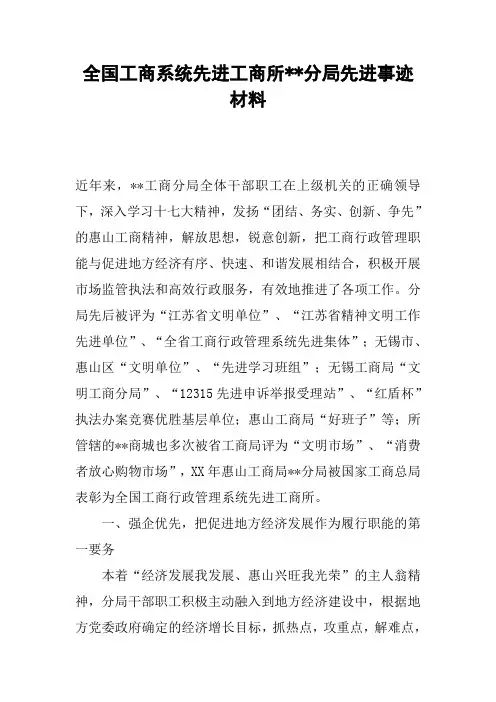 全国工商系统先进工商所**分局先进事迹材料

近年来，**工商分局全体干部职工在上级机关的正确领导下，深入学习十七大精神，发扬“团结、务实、创新、争先”的惠山工商精神，解放思想，锐意创新，把工商行政管理职能与促进地方经济有序、快速、和谐发展相结合，积极开展市场监管执法和高效行政服务，有效地推进了各项工作。分局先后被评为“江苏省文明单位”、“江苏省精神文明工作先进单位”、“全省工商行政管理系统先进集体”；无锡市、惠山区“文明单位”、“先进学习班组”；无锡工商局“文明工商分局”、“12315先进申诉举报受理站”、“红盾杯”执法办案竞赛优胜基层单位；惠山工商局“好班子”等；所管辖的**商城也多次被省工商局评为“文明市场”、“消费者放心购物市场”，XX年惠山工商局**分局被国家工商总局表彰为全国工商行政管理系统先进工商所。

一、强企优先，把促进地方经济发展作为履行职能的第一要务

本着“经济发展我发展、惠山兴旺我光荣”的主人翁精神，分局干部职工积极主动融入到地方经济建设中，根据地方党委政府确定的经济增长目标，抓热点，攻重点，解难点，